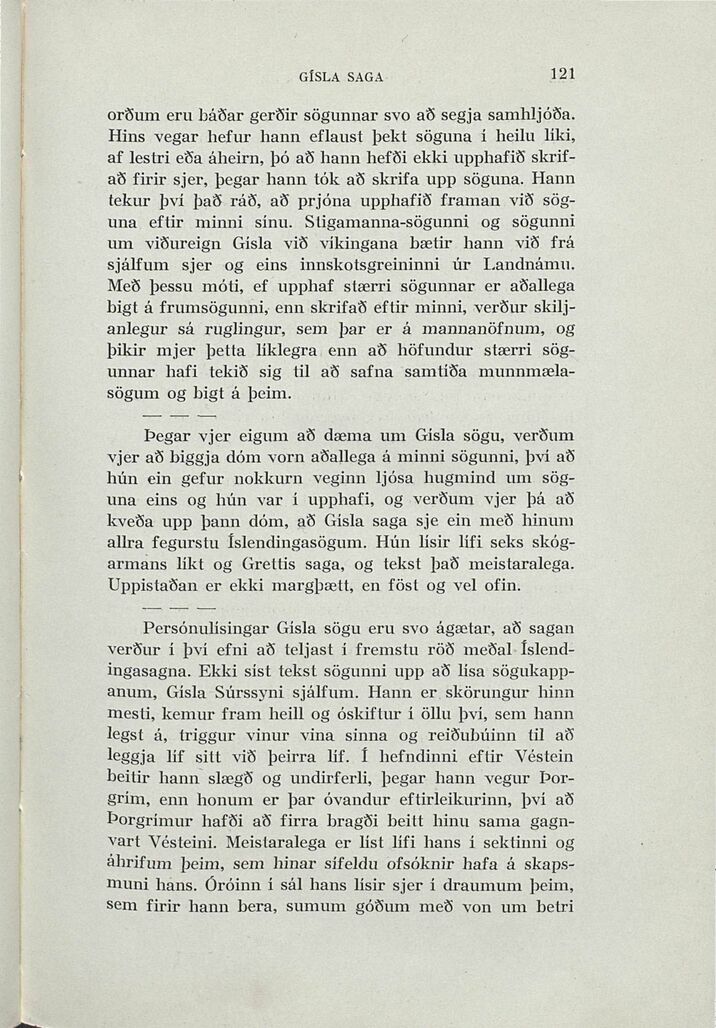 GÍSLA SAGA 121

orðum eru báðar gerðir sögunnar svo að segja samhljóða. Hins vegar hefur hann eflaust þekt söguna í heilu líki, af lestri eða áheirn, þó að hann hefði ekki upphafið skrifað firir sjer, þegar hann tók að skrifa upp söguna. Hann tekur því það ráð, að prjóna upphafið framan við söguna eftir minni sínu. Stigamanna-sögunni og sögunni um viðureign Gísla við víkingana bætir hann við frá sjálfum sjer og eins innskotsgreininni úr Landnámu. Með þessu móti, ef upphaf stærri sögunnar er aðallega bigt á frumsögunni, enn skrifað eftir minni, verður skiljanlegur sá ruglingur, sem þar er á mannanöfnum, og þikir mjer þetta líklegra enn að höfundur stærri sögunnar hafi tekið sig til að safna samtíða munnmælasögum og bigt á þeim.

— — —

Þegar vjer eigum að dæma um Gísla sögu, verðum vjer að biggja dóm vorn aðallega á minni sögunni, því að hún ein gefur nokkurn veginn ljósa hugmind um söguna eins og hún var í upphafi, og verðum vjer þá að kveða upp þann dóm, að Gísla saga sje ein með hinum allra fegurstu Íslendingasögum. Hún lísir lífi seks skógarmans líkt og Grettis saga, og tekst það meistaralega. Uppistaðan er ekki margþætt, en föst og vel ofin.

— — —

Persónulísingar Gísla sögu eru svo ágætar, að sagan verður í því efni að teljast í fremstu röð meðal Íslendingasagna. Ekki síst tekst sögunni upp að lísa sögukappanum, Gísla Súrssyni sjálfum. Hann er skörungur hinn mesti, kemur fram heill og óskiftur í öllu því, sem hann legst á, triggur vinur vina sinna og reiðubúinn til að leggja líf sitt við þeirra líf. Í hefndinni eftir Véstein beitir hann slægð og undirferli, þegar hann vegur Þorgrím, enn honum er þar óvandur eftirleikurinn, því að Þorgrímur hafði að firra bragði beitt hinu sama gagnvart Vésteini. Meistaralega er líst lífi hans í sektinni og áhrifum þeim, sem hinar sífeldu ofsóknir hafa á skapsmuni hans. Óróinn í sál hans lísir sjer í draumum þeim, sem firir hann bera, sumum góðum með von um betri